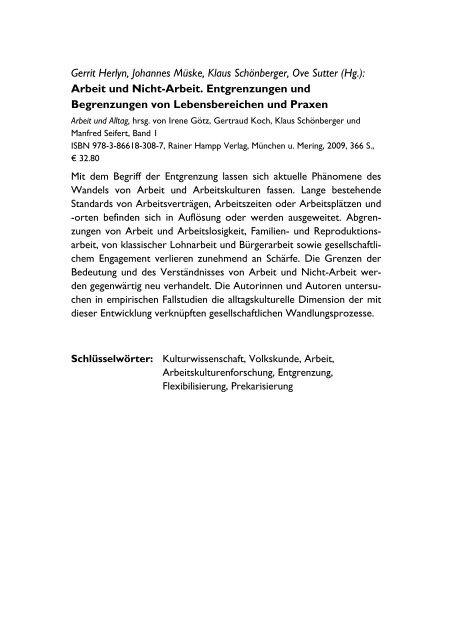 Gerrit Herlyn, Johannes Müske, Klaus Schönberger, Ove Sutter (Hg.):
Arbeit und Nicht-Arbeit. Entgrenzungen und Begrenzungen von Lebensbereichen und Praxen

Arbeit und Alltag, hrsg. von Irene Götz, Gertraud Koch, Klaus Schönberger und Manfred Seifert, Band 1
ISBN 978-3-86618-308-7, Rainer Hampp Verlag, München u. Mering, 2009, 366 S., € 32.80

Mit dem Begriff der Entgrenzung lassen sich aktuelle Phänomene des Wandels von Arbeit und Arbeitskulturen fassen. Lange bestehende Standards von Arbeitsverträgen, Arbeitszeiten oder Arbeitsplätzen und -orten befinden sich in Auflösung oder werden ausgeweitet. Abgrenzungen von Arbeit und Arbeitslosigkeit, Familien- und Reproduktionsarbeit, von klassischer Lohnarbeit und Bürgerarbeit sowie gesellschaftlichem Engagement verlieren zunehmend an Schärfe. Die Grenzen der Bedeutung und des Verständnisses von Arbeit und Nicht-Arbeit werden gegenwärtig neu verhandelt. Die Autorinnen und Autoren untersuchen in empirischen Fallstudien die alltagskulturelle Dimension der mit dieser Entwicklung verknüpften gesellschaftlichen Wandlungsprozesse.

Schlüsselwörter: Kulturwissenschaft, Volkskunde, Arbeit, Arbeitskulturenforschung, Entgrenzung, Flexibilisierung, Prekarisierung